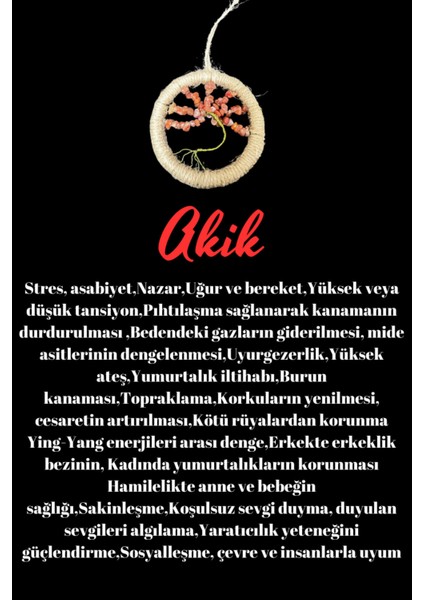 Akik

Stres, asabiyet,Nazar,Uğur ve bereket,Yüksek veya düşük tansiyon,Pıhtılaşma sağlanarak kanamanın durdurulması ,Bedendeki gazların giderilmesi, mide asitlerinin dengelenmesi,Uyurgezerlik,Yüksek ateş,Yumurtalık iltihabı,Burun kanaması,Topraklama,Korkuların yenilmesi, cesaretin artırılması,Kötü rüyalardan korunma Ying-Yang enerjileri arası denge,Erkekte erkeklik bezinin, Kadında yumurtalıkların korunması Hamilelikte anne ve bebeğin sağlığı,Sakinleşme,Koşulsuz sevgi duyma, duyulan sevgileri algılama,Yaratıcılık yeteneğini güçlendirme,Sosyalleşme, çevre ve insanlarla uyum